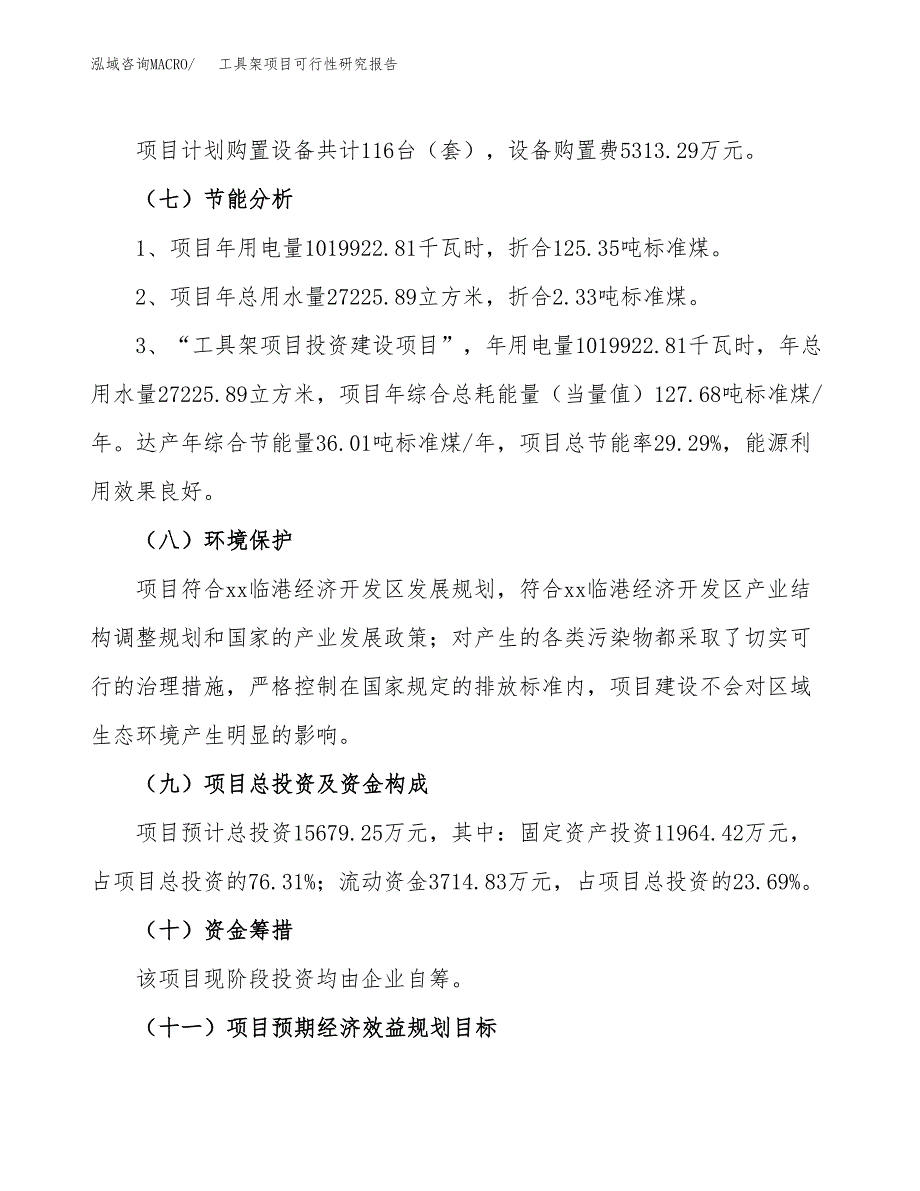 泓域咨询MACRO/　　工具架项目可行性研究报告

项目计划购置设备共计116台（套），设备购置费5313.29万元。

（七）节能分析

1、项目年用电量1019922.81千瓦时，折合125.35吨标准煤。

2、项目年总用水量27225.89立方米，折合2.33吨标准煤。

3、“工具架项目投资建设项目”，年用电量1019922.81千瓦时，年总用水量27225.89立方米，项目年综合总耗能量（当量值）127.68吨标准煤/年。达产年综合节能量36.01吨标准煤/年，项目总节能率29.29%，能源利用效果良好。

（八）环境保护

项目符合xx临港经济开发区发展规划，符合xx临港经济开发区产业结构调整规划和国家的产业发展政策；对产生的各类污染物都采取了切实可行的治理措施，严格控制在国家规定的排放标准内，项目建设不会对区域生态环境产生明显的影响。

（九）项目总投资及资金构成

项目预计总投资15679.25万元，其中：固定资产投资11964.42万元，占项目总投资的76.31%；流动资金3714.83万元，占项目总投资的23.69%。

（十）资金筹措

该项目现阶段投资均由企业自筹。

（十一）项目预期经济效益规划目标